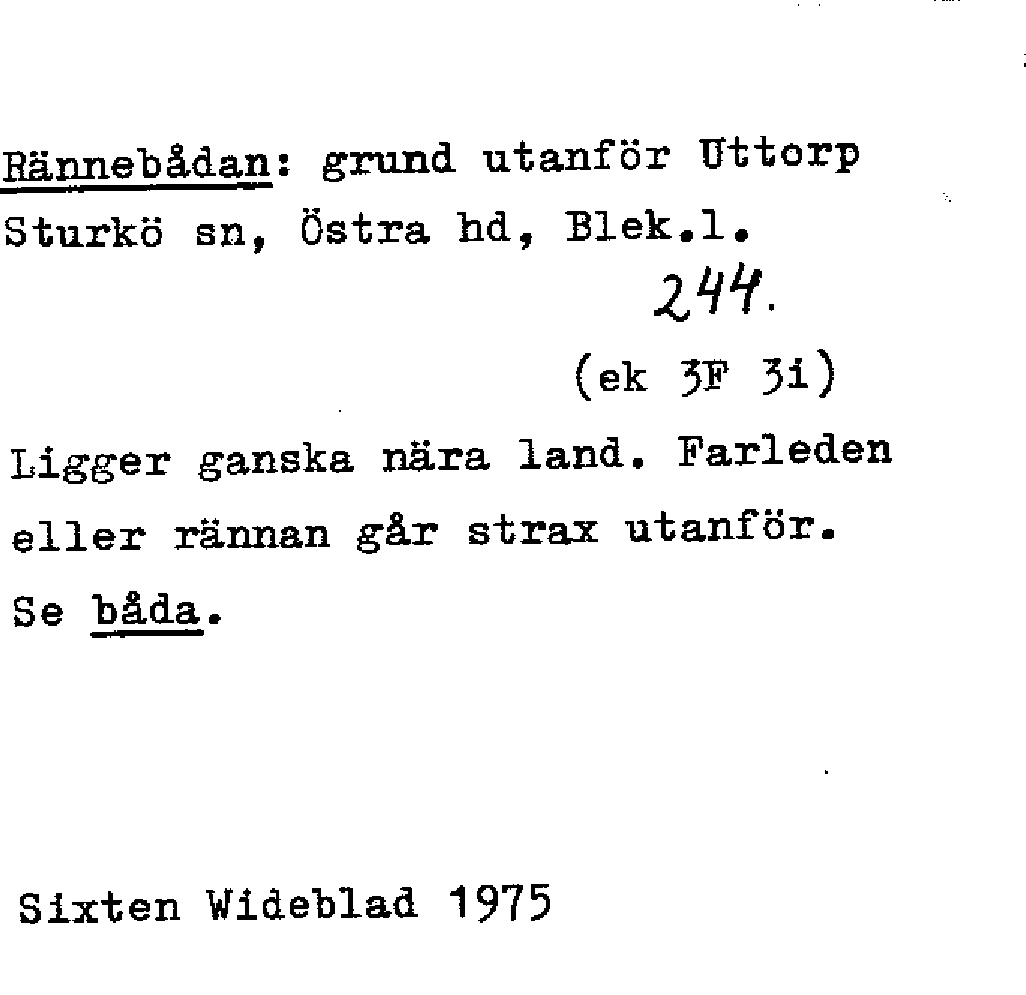 Rännebådan: grund utanför Uttorp Sturkö sn, Östra hd, Blek.l.

244.

(ek 3F 3i)

Ligger ganska nära land. Farleden eller rännan går strax utanför. Se båda.

Sixten Wideblad 1975